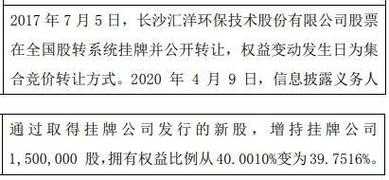 2017 年 7 月 5 日，长沙汇洋环保技术股份有限公司股票在全国股转系统挂牌并公开转让，权益变动发生日为集合竞价转让方式。2020 年 4 月 9 日，信息披露义务人

通过取得挂牌公司发行的新股，增持挂牌公司 1,500,000 股，拥有权益比例从 40.0010%变为 39.7516%。